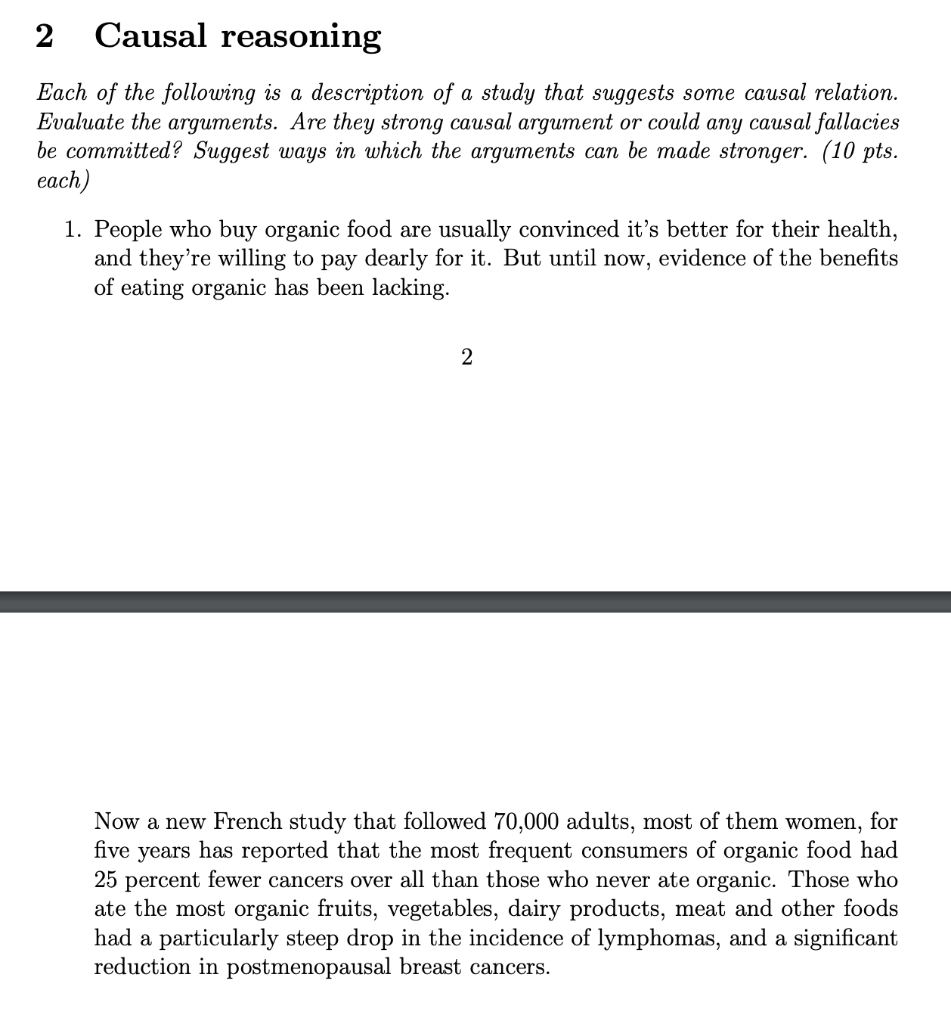 2 Causal reasoning

Each of the following is a description of a study that suggests some causal relation. Evaluate the arguments. Are they strong causal argument or could any causal fallacies be committed? Suggest ways in which the arguments can be made stronger. (10 pts. each)

1. People who buy organic food are usually convinced it's better for their health, and they're willing to pay dearly for it. But until now, evidence of the benefits of eating organic has been lacking.

2

Now a new French study that followed 70,000 adults, most of them women, for five years has reported that the most frequent consumers of organic food had 25 percent fewer cancers over all than those who never ate organic. Those who ate the most organic fruits, vegetables, dairy products, meat and other foods had a particularly steep drop in the incidence of lymphomas, and a significant reduction in postmenopausal breast cancers.